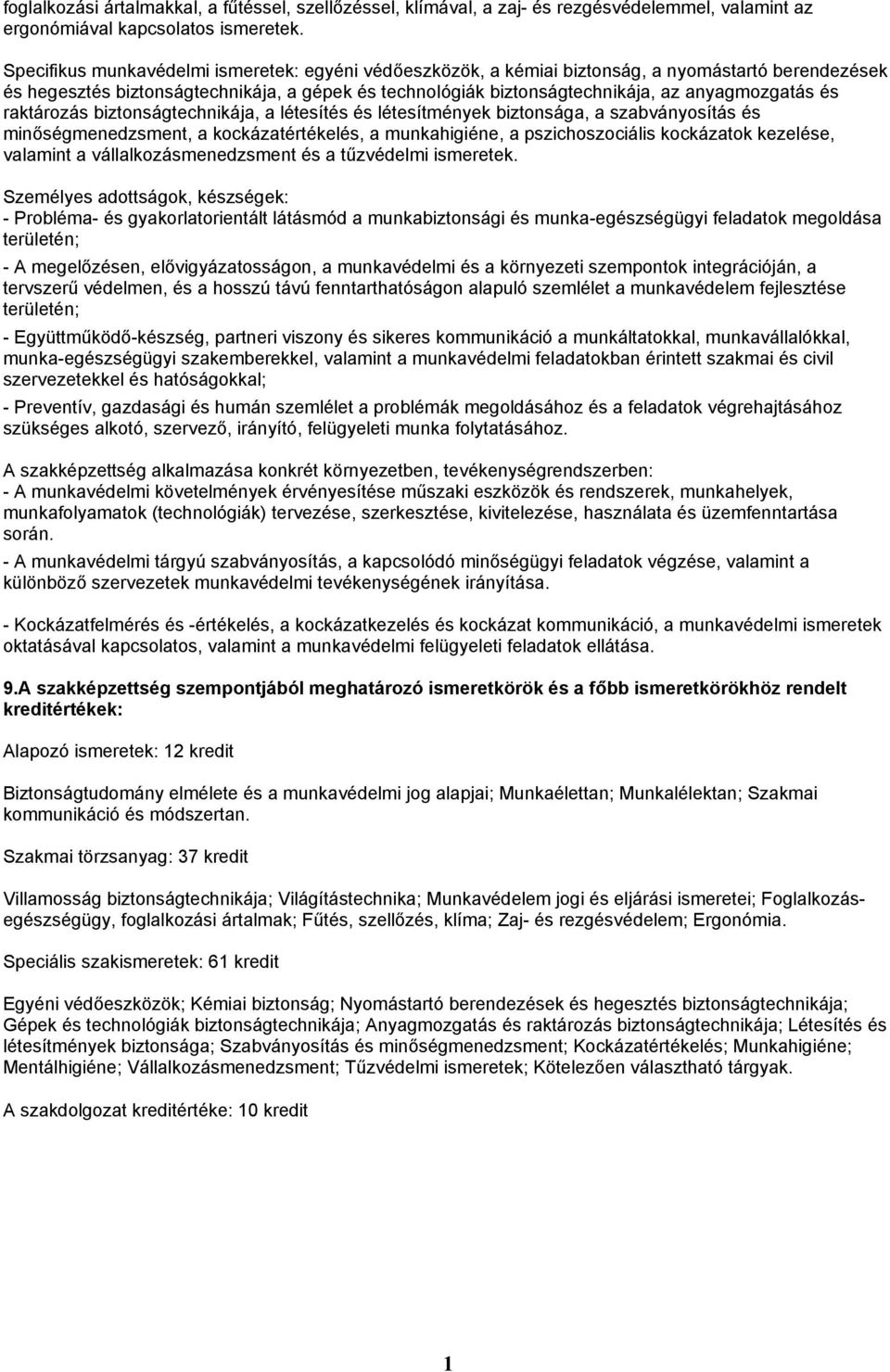 foglalkozási ártalmakkal, a fűtéssel, szellőzéssel, klímával, a zaj- és rezgésvédelemmel, valamint az ergonómiával kapcsolatos ismeretek.

Specifikus munkavédelmi ismeretek: egyéni védőeszközök, a kémiai biztonság, a nyomástartó berendezések és hegesztés biztonságtechnikája, a gépek és technológiák biztonságtechnikája, az anyagmozgatás és raktározás biztonságtechnikája, a létesítés és létesítmények biztonsága, a szabványosítás és minőségmenedzsment, a kockázatértékelés, a munkahigiéne, a pszichoszociális kockázatok kezelése, valamint a vállalkozásmenedzsment és a tűzvédelmi ismeretek.

Személyes adottságok, készségek:
- Probléma- és gyakorlatorientált látásmód a munkabiztonsági és munka-egészségügyi feladatok megoldása területén;
- A megelőzésen, elővigyázatosságon, a munkavédelmi és a környezeti szempontok integrációján, a tervszerű védelmen, és a hosszú távú fenntarthatóságon alapuló szemlélet a munkavédelem fejlesztése területén;
- Együttműködő-készség, partneri viszony és sikeres kommunikáció a munkáltatokkal, munkavállalókkal, munka-egészségügyi szakemberekkel, valamint a munkavédelmi feladatokban érintett szakmai és civil szervezetekkel és hatóságokkal;
- Preventív, gazdasági és humán szemlélet a problémák megoldásához és a feladatok végrehajtásához szükséges alkotó, szervező, irányító, felügyeleti munka folytatásához.

A szakképzettség alkalmazása konkrét környezetben, tevékenységrendszerben:
- A munkavédelmi követelmények érvényesítése műszaki eszközök és rendszerek, munkahelyek, munkafolyamatok (technológiák) tervezése, szerkesztése, kivitelezése, használata és üzemfenntartása során.
- A munkavédelmi tárgyú szabványosítás, a kapcsolódó minőségügyi feladatok végzése, valamint a különböző szervezetek munkavédelmi tevékenységének irányítása.

- Kockázatfelmérés és -értékelés, a kockázatkezelés és kockázat kommunikáció, a munkavédelmi ismeretek oktatásával kapcsolatos, valamint a munkavédelmi felügyeleti feladatok ellátása.

9.A szakképzettség szempontjából meghatározó ismeretkörök és a főbb ismeretkörökhöz rendelt kreditértékek:

Alapozó ismeretek: 12 kredit

Biztonságtudomány elmélete és a munkavédelmi jog alapjai; Munkaélettan; Munkalélektan; Szakmai kommunikáció és módszertan.

Szakmai törzsanyag: 37 kredit

Villamosság biztonságtechnikája; Világítástechnika; Munkavédelem jogi és eljárási ismeretei; Foglalkozás-egészségügy, foglalkozási ártalmak; Fűtés, szellőzés, klíma; Zaj- és rezgésvédelem; Ergonómia.

Speciális szakismeretek: 61 kredit

Egyéni védőeszközök; Kémiai biztonság; Nyomástartó berendezések és hegesztés biztonságtechnikája; Gépek és technológiák biztonságtechnikája; Anyagmozgatás és raktározás biztonságtechnikája; Létesítés és létesítmények biztonsága; Szabványosítás és minőségmenedzsment; Kockázatértékelés; Munkahigiéne; Mentálhigiéne; Vállalkozásmenedzsment; Tűzvédelmi ismeretek; Kötelezően választható tárgyak.

A szakdolgozat kreditértéke: 10 kredit

1